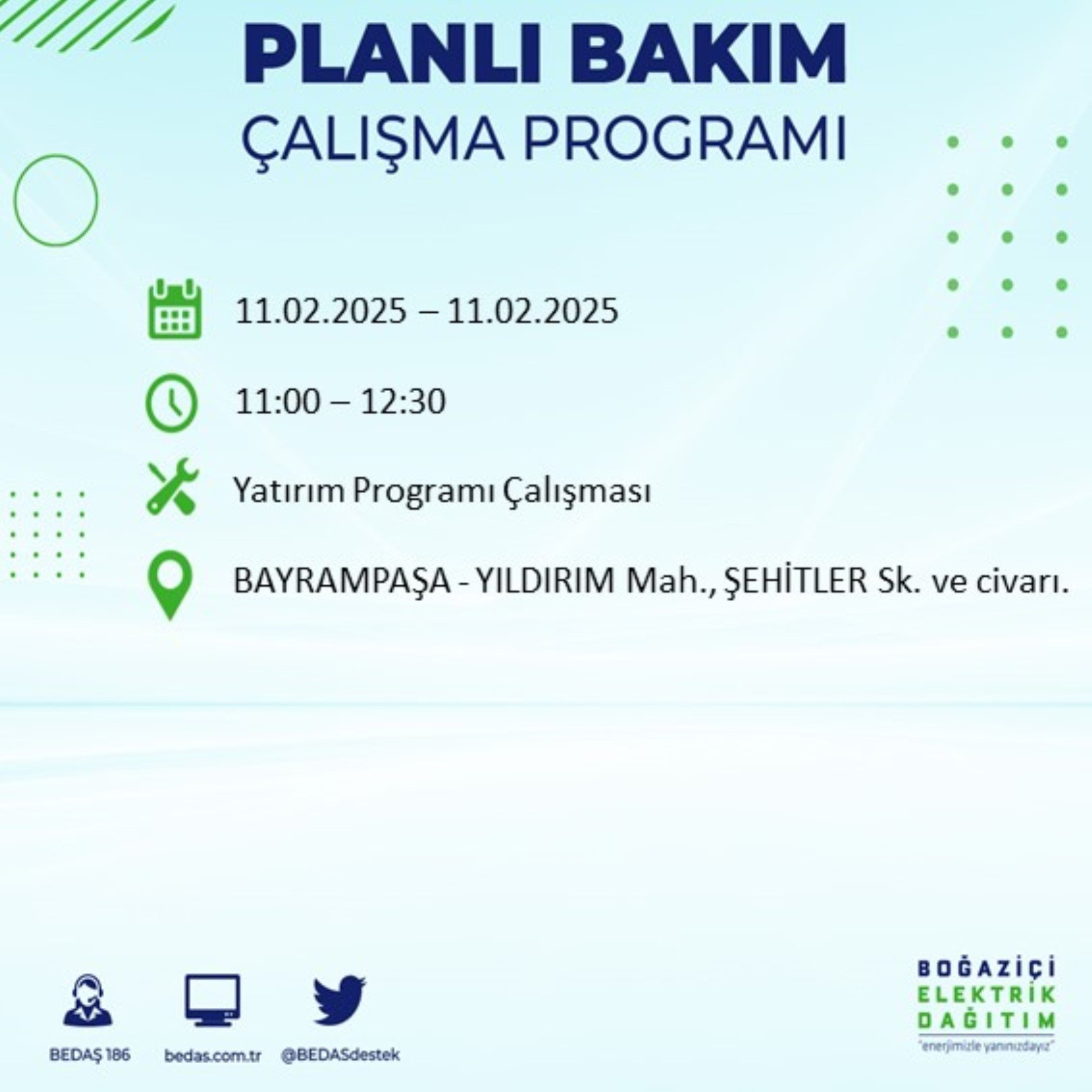 PLANLI BAKIM
ÇALIŞMA PROGRAMI

11.02.2025 – 11.02.2025

11:00 – 12:30

Yatırım Programı Çalışması

BAYRAMPAŞA - YILDIRIM Mah., ŞEHİTLER Sk. ve civarı.

BEDAŞ 186
bedas.com.tr
@BEDASdestek

BOĞAZİÇİ
ELEKTRİK
DAĞITIM
"enerjimizle yanınızdayız"